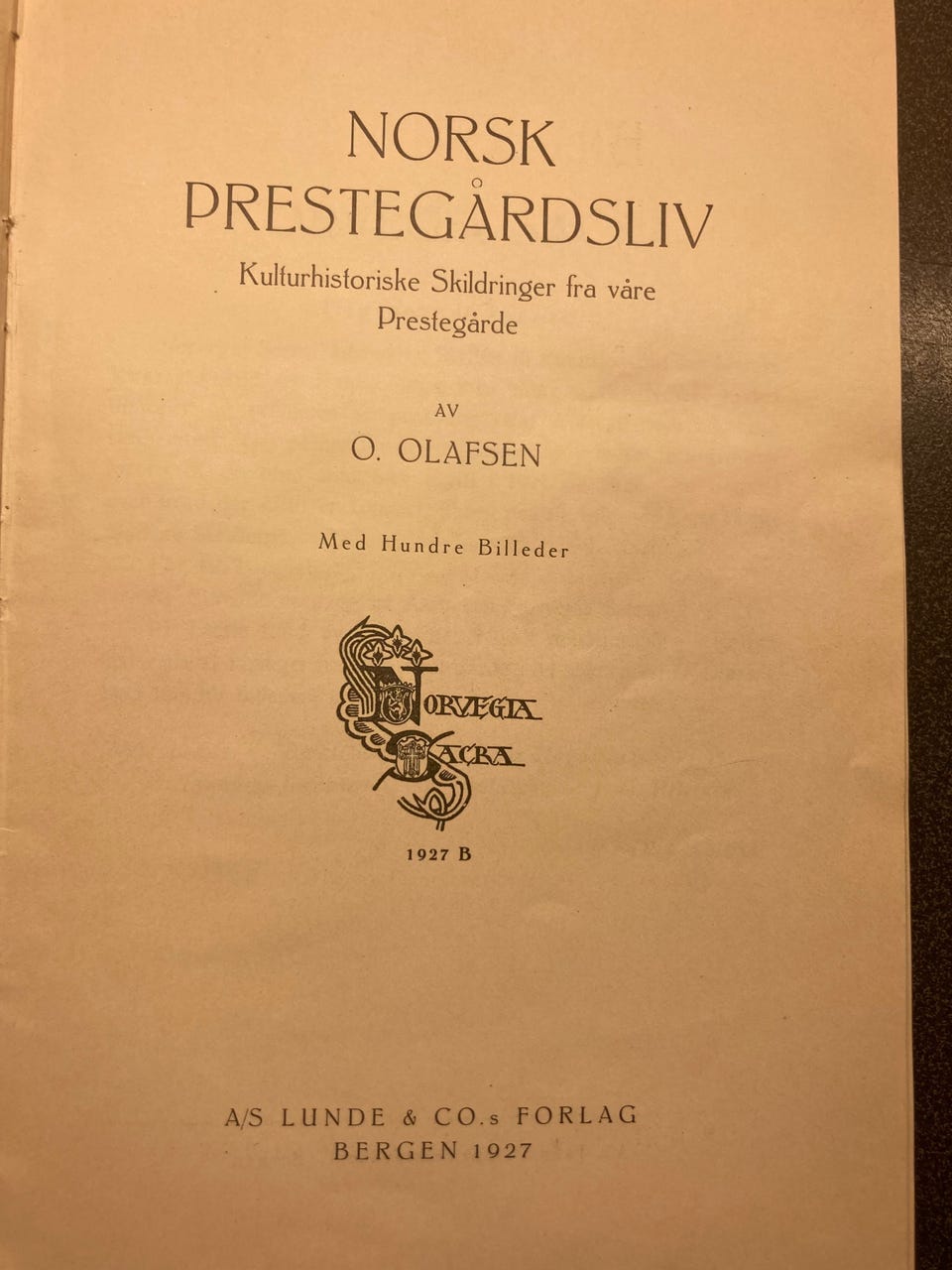 NORSK
PRESTEGÅRDSLIV
Kulturhistoriske Skildringer fra våre Prestegårde

AV
O. OLAFSEN

Med Hundre Billeder

NORVEGIA SACRA

1927 B

A/S LUNDE & CO.s FORLAG
BERGEN 1927